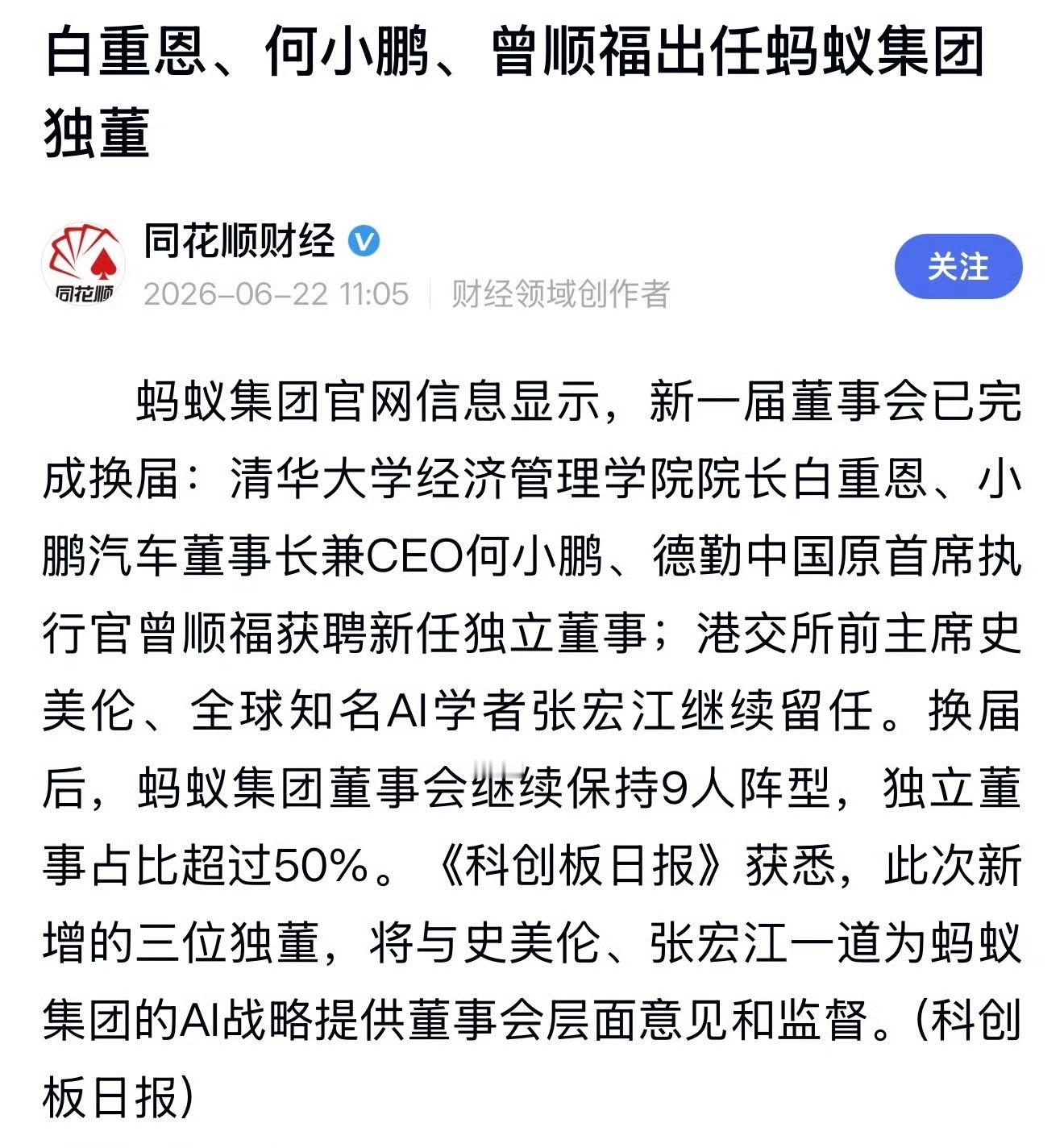 白重恩、何小鹏、曾顺福出任蚂蚁集团独董

同花顺
同花顺财经
2026-06-22 11:05 | 财经领域创作者
关注

蚂蚁集团官网信息显示，新一届董事会已完成换届：清华大学经济管理学院院长白重恩、小鹏汽车董事长兼CEO何小鹏、德勤中国原首席执行官曾顺福获聘新任独立董事；港交所前主席史美伦、全球知名AI学者张宏江继续留任。换届后，蚂蚁集团董事会继续保持9人阵型，独立董事占比超过50%。《科创板日报》获悉，此次新增的三位独董，将与史美伦、张宏江一道为蚂蚁集团的AI战略提供董事会层面意见和监督。(科创板日报)